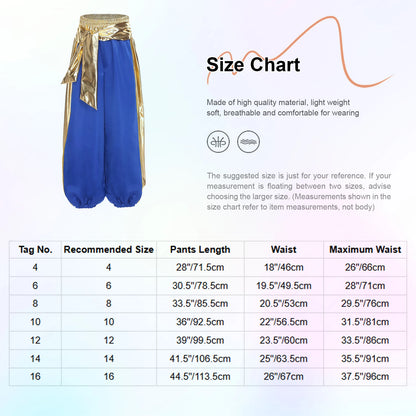 Size Chart

Made of high quality material, light weight soft, breathable and comfortable for wearing

The suggested size is just for your reference. If your measurement is floating between two sizes, advise choosing the larger size. (Measurements shown in the size chart refer to item measurements, not body)

| Tag No. | Recommended Size | Pants Length | Waist | Maximum Waist |
|---|---|---|---|---|
| 4 | 4 | 28"/71.5cm | 18"/46cm | 26"/66cm |
| 6 | 6 | 30.5"/78.5cm | 19.5"/49.5cm | 28"/71cm |
| 8 | 8 | 33.5"/85.5cm | 20.5"/53cm | 29.5"/76cm |
| 10 | 10 | 36"/92.5cm | 22"/56.5cm | 31.5"/81cm |
| 12 | 12 | 39"/99.5cm | 23.5"/60cm | 33.5"/86cm |
| 14 | 14 | 41.5"/106.5cm | 25"/63.5cm | 35.5"/91cm |
| 16 | 16 | 44.5"/113.5cm | 26"/67cm | 37.5"/96cm |